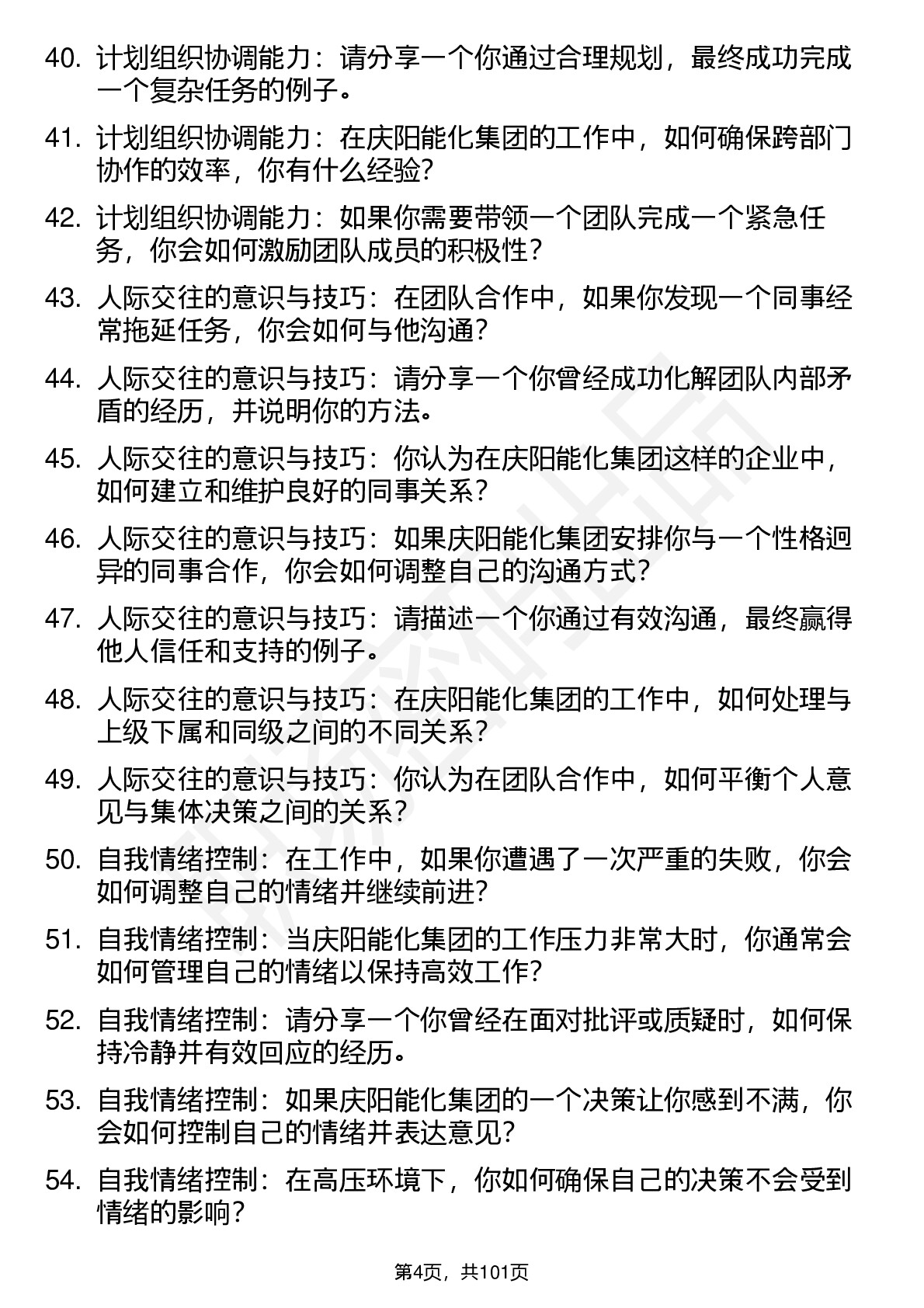 40. 计划组织协调能力：请分享一个你通过合理规划，最终成功完成一个复杂任务的例子。

41. 计划组织协调能力：在庆阳能化集团的工作中，如何确保跨部门协作的效率，你有什么经验?

42. 计划组织协调能力：如果你需要带领一个团队完成一个紧急任务，你会如何激励团队成员的积极性?

43. 人际交往的意识与技巧：在团队合作中，如果你发现一个同事经常拖延任务，你会如何与他沟通?

44. 人际交往的意识与技巧：请分享一个你曾经成功化解团队内部矛盾的经历，并说明你的方法。

45. 人际交往的意识与技巧：你认为在庆阳能化集团这样的企业中，如何建立和维护良好的同事关系?

46. 人际交往的意识与技巧：如果庆阳能化集团安排你与一个性格迥异的同事合作，你会如何调整自己的沟通方式?

47. 人际交往的意识与技巧：请描述一个你通过有效沟通，最终赢得他人信任和支持的例子。

48. 人际交往的意识与技巧：在庆阳能化集团的工作中，如何处理与上级下属和同级之间的不同关系?

49. 人际交往的意识与技巧：你认为在团队合作中，如何平衡个人意见与集体决策之间的关系?

50. 自我情绪控制：在工作中，如果你遭遇了一次严重的失败，你会如何调整自己的情绪并继续前进?

51. 自我情绪控制：当庆阳能化集团的工作压力非常大时，你通常会如何管理自己的情绪以保持高效工作?

52. 自我情绪控制：请分享一个你曾经在面对批评或质疑时，如何保持冷静并有效回应的经历。

53. 自我情绪控制：如果庆阳能化集团的一个决策让你感到不满，你会如何控制自己的情绪并表达意见?

54. 自我情绪控制：在高压环境下，你如何确保自己的决策不会受到情绪的影响?

第4页，共101页